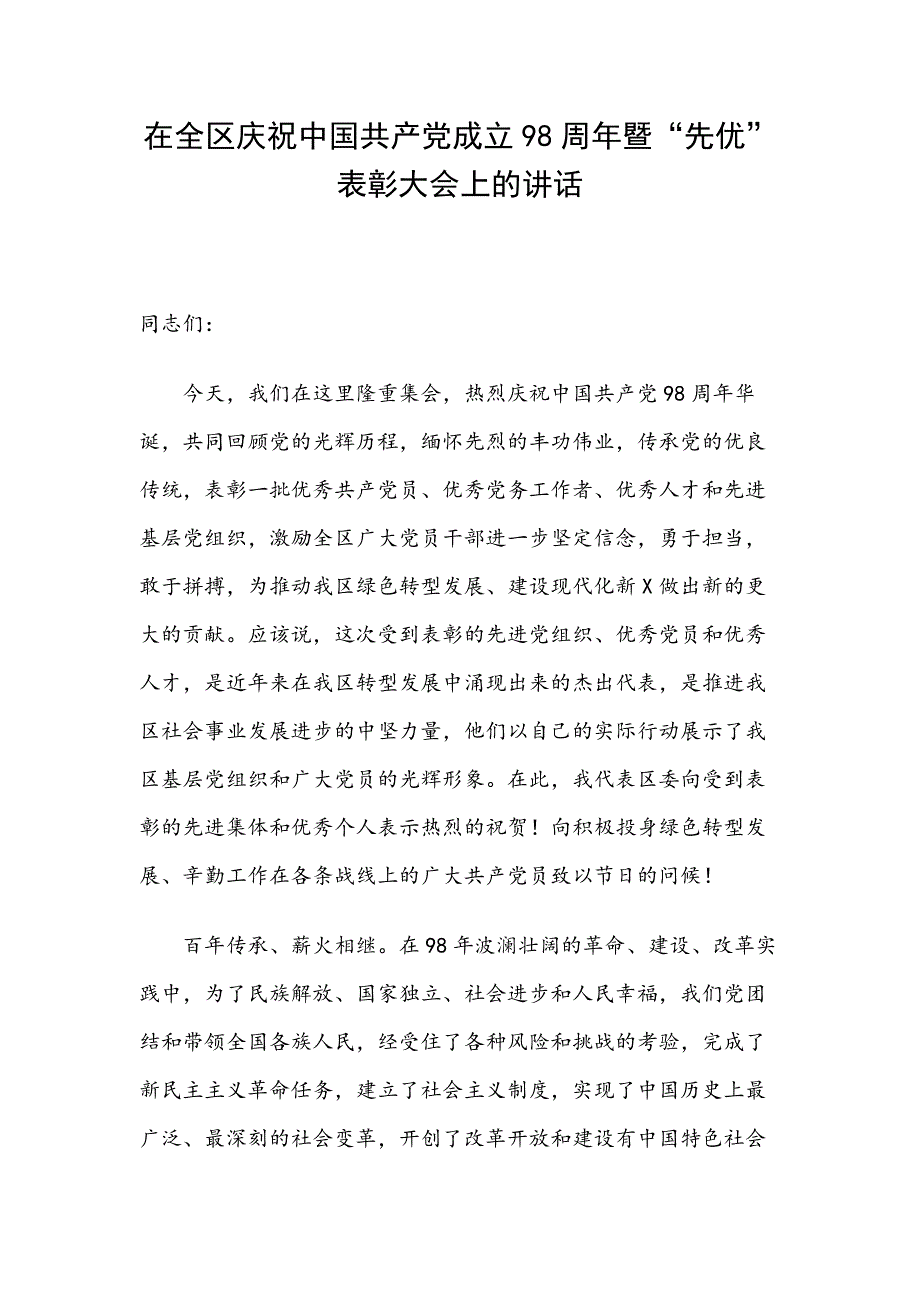 在全区庆祝中国共产党成立98周年暨“先优”表彰大会上的讲话

同志们：

今天，我们在这里隆重集会，热烈庆祝中国共产党98周年华诞，共同回顾党的光辉历程，缅怀先烈的丰功伟业，传承党的优良传统，表彰一批优秀共产党员、优秀党务工作者、优秀人才和先进基层党组织，激励全区广大党员干部进一步坚定信念，勇于担当，敢于拼搏，为推动我区绿色转型发展、建设现代化新X做出新的更大的贡献。应该说，这次受到表彰的先进党组织、优秀党员和优秀人才，是近年来在我区转型发展中涌现出来的杰出代表，是推进我区社会事业发展进步的中坚力量，他们以自己的实际行动展示了我区基层党组织和广大党员的光辉形象。在此，我代表区委向受到表彰的先进集体和优秀个人表示热烈的祝贺！向积极投身绿色转型发展、辛勤工作在各条战线上的广大共产党员致以节日的问候！

百年传承、薪火相继。在98年波澜壮阔的革命、建设、改革实践中，为了民族解放、国家独立、社会进步和人民幸福，我们党团结和带领全国各族人民，经受住了各种风险和挑战的考验，完成了新民主主义革命任务，建立了社会主义制度，实现了中国历史上最广泛、最深刻的社会变革，开创了改革开放和建设有中国特色社会